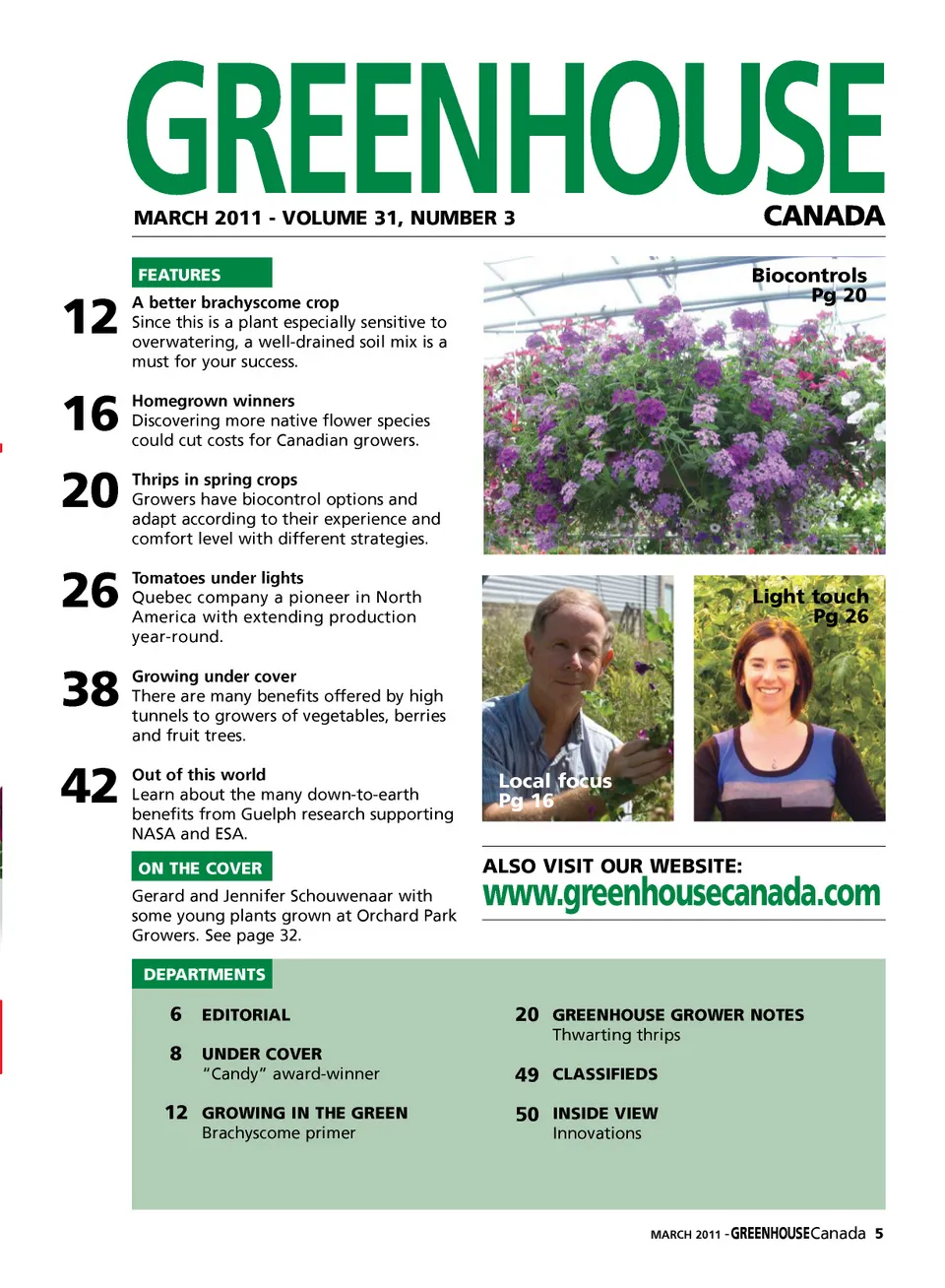 GREENHOUSE
MARCH 2011 - VOLUME 31, NUMBER 3
CANADA

FEATURES

12 A better brachyscome crop
Since this is a plant especially sensitive to overwatering, a well-drained soil mix is a must for your success.

16 Homegrown winners
Discovering more native flower species could cut costs for Canadian growers.

20 Thrips in spring crops
Growers have biocontrol options and adapt according to their experience and comfort level with different strategies.

26 Tomatoes under lights
Quebec company a pioneer in North America with extending production year-round.

38 Growing under cover
There are many benefits offered by high tunnels to growers of vegetables, berries and fruit trees.

42 Out of this world
Learn about the many down-to-earth benefits from Guelph research supporting NASA and ESA.

ON THE COVER
Gerard and Jennifer Schouwenaar with some young plants grown at Orchard Park Growers. See page 32.

Biocontrols
Pg 20

Local focus
Pg 16

Light touch
Pg 26

ALSO VISIT OUR WEBSITE:
www.greenhousecanada.com

DEPARTMENTS

6 EDITORIAL

8 UNDER COVER
"Candy" award-winner

12 GROWING IN THE GREEN
Brachyscome primer

20 GREENHOUSE GROWER NOTES
Thwarting thrips

49 CLASSIFIEDS

50 INSIDE VIEW
Innovations

MARCH 2011 - GREENHOUSECanada 5